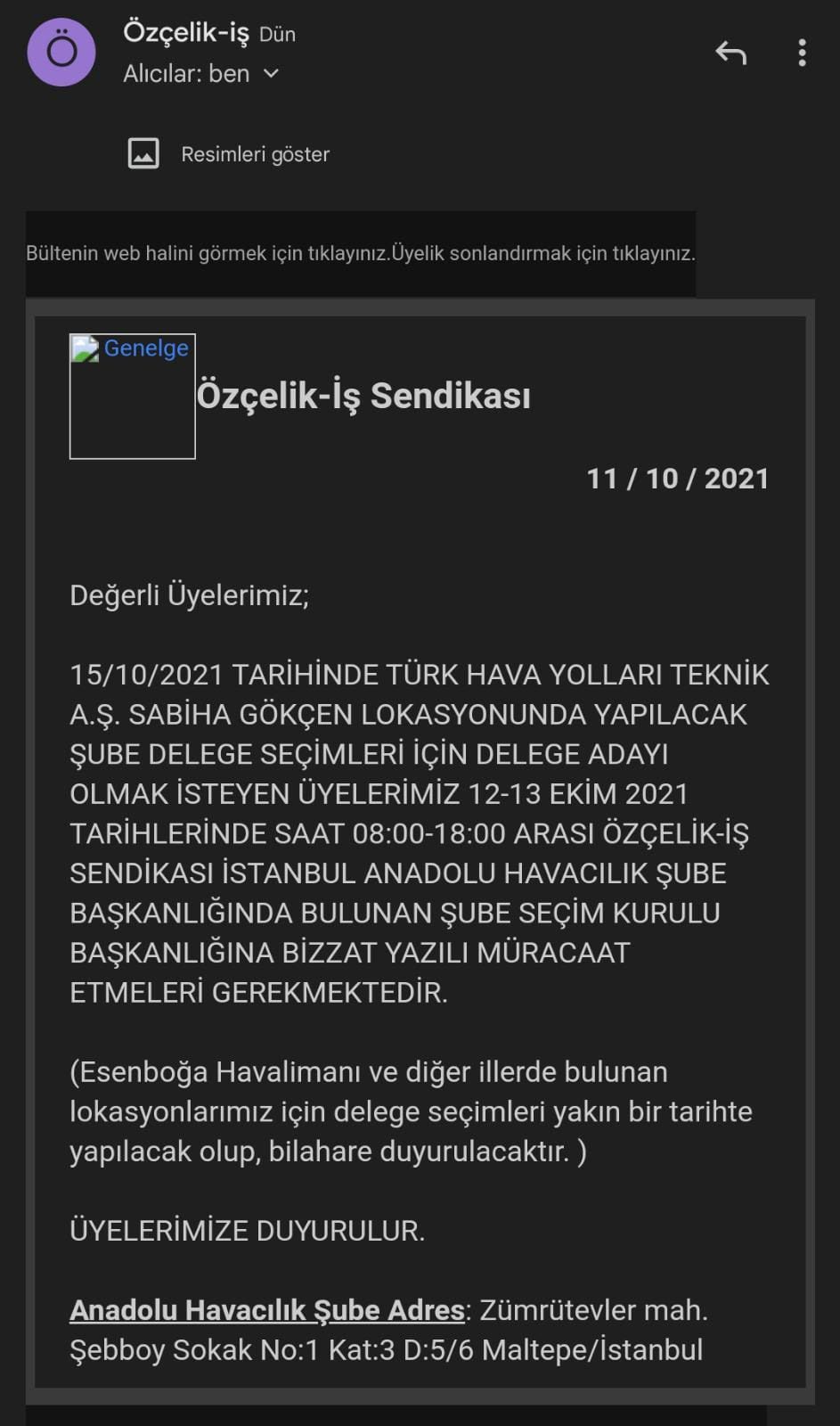 Ö

Özçelik-iş Dün
Alıcılar: ben

Resimleri göster

Bültenin web halini görmek için tıklayınız.Üyelik sonlandırmak için tıklayınız.

Genelge

Özçelik-İş Sendikası

11 / 10 / 2021

Değerli Üyelerimiz;

15/10/2021 TARİHİNDE TÜRK HAVA YOLLARI TEKNİK A.Ş. SABİHA GÖKÇEN LOKASYONUNDA YAPILACAK ŞUBE DELEGE SEÇİMLERİ İÇİN DELEGE ADAYI OLMAK İSTEYEN ÜYELERİMİZ 12-13 EKİM 2021 TARİHLERİNDE SAAT 08:00-18:00 ARASI ÖZÇELİK-İŞ SENDİKASI İSTANBUL ANADOLU HAVACILIK ŞUBE BAŞKANLIĞINDA BULUNAN ŞUBE SEÇİM KURULU BAŞKANLIĞINA BİZZAT YAZILI MÜRACAAT ETMELERİ GEREKMEKTEDİR.

(Esenboğa Havalimanı ve diğer illerde bulunan lokasyonlarımız için delege seçimleri yakın bir tarihte yapılacak olup, bilahare duyurulacaktır. )

ÜYELERİMİZE DUYURULUR.

Anadolu Havacılık Şube Adres: Zümrütevler mah. Şebboy Sokak No:1 Kat:3 D:5/6 Maltepe/İstanbul